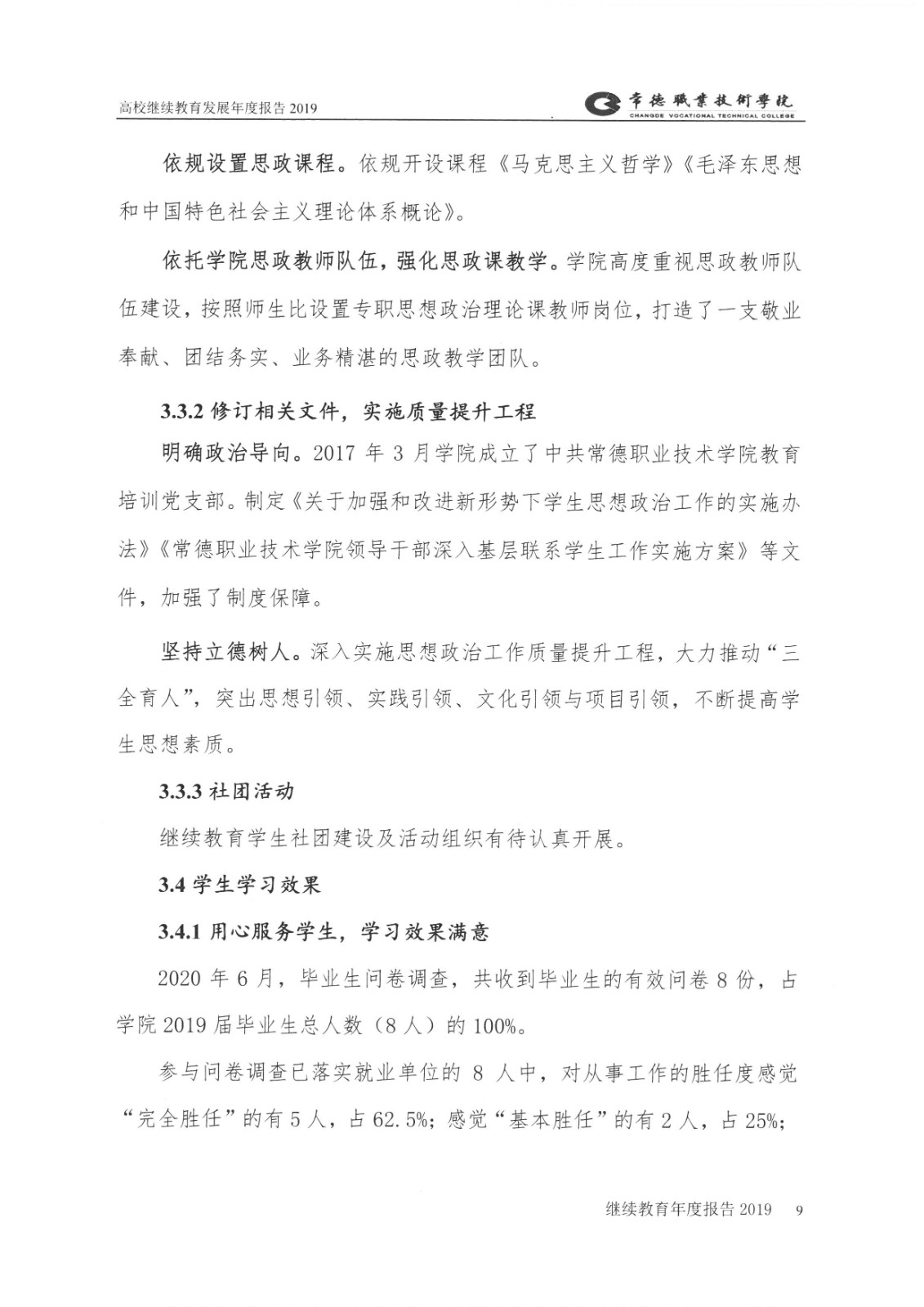 高校继续教育发展年度报告 2019

常德職業技術學院
CHANGDE VOCATIONAL TECHNICAL COLLEGE

依规设置思政课程。依规开设课程《马克思主义哲学》《毛泽东思想和中国特色社会主义理论体系概论》。

依托学院思政教师队伍，强化思政课教学。学院高度重视思政教师队伍建设，按照师生比设置专职思想政治理论课教师岗位，打造了一支敬业奉献、团结务实、业务精湛的思政教学团队。

3.3.2 修订相关文件，实施质量提升工程

明确政治导向。2017 年 3 月学院成立了中共常德职业技术学院教育培训党支部。制定《关于加强和改进新形势下学生思想政治工作的实施办法》《常德职业技术学院领导干部深入基层联系学生工作实施方案》等文件，加强了制度保障。

坚持立德树人。深入实施思想政治工作质量提升工程，大力推动“三全育人”，突出思想引领、实践引领、文化引领与项目引领，不断提高学生思想素质。

3.3.3 社团活动

继续教育学生社团建设及活动组织有待认真开展。

3.4 学生学习效果

3.4.1 用心服务学生，学习效果满意

2020 年 6 月，毕业生问卷调查，共收到毕业生的有效问卷 8 份，占学院 2019 届毕业生总人数（8 人）的 100%。

参与问卷调查已落实就业单位的 8 人中，对从事工作的胜任度感觉“完全胜任”的有 5 人，占 62.5%；感觉“基本胜任”的有 2 人，占 25%；

继续教育年度报告 2019　9